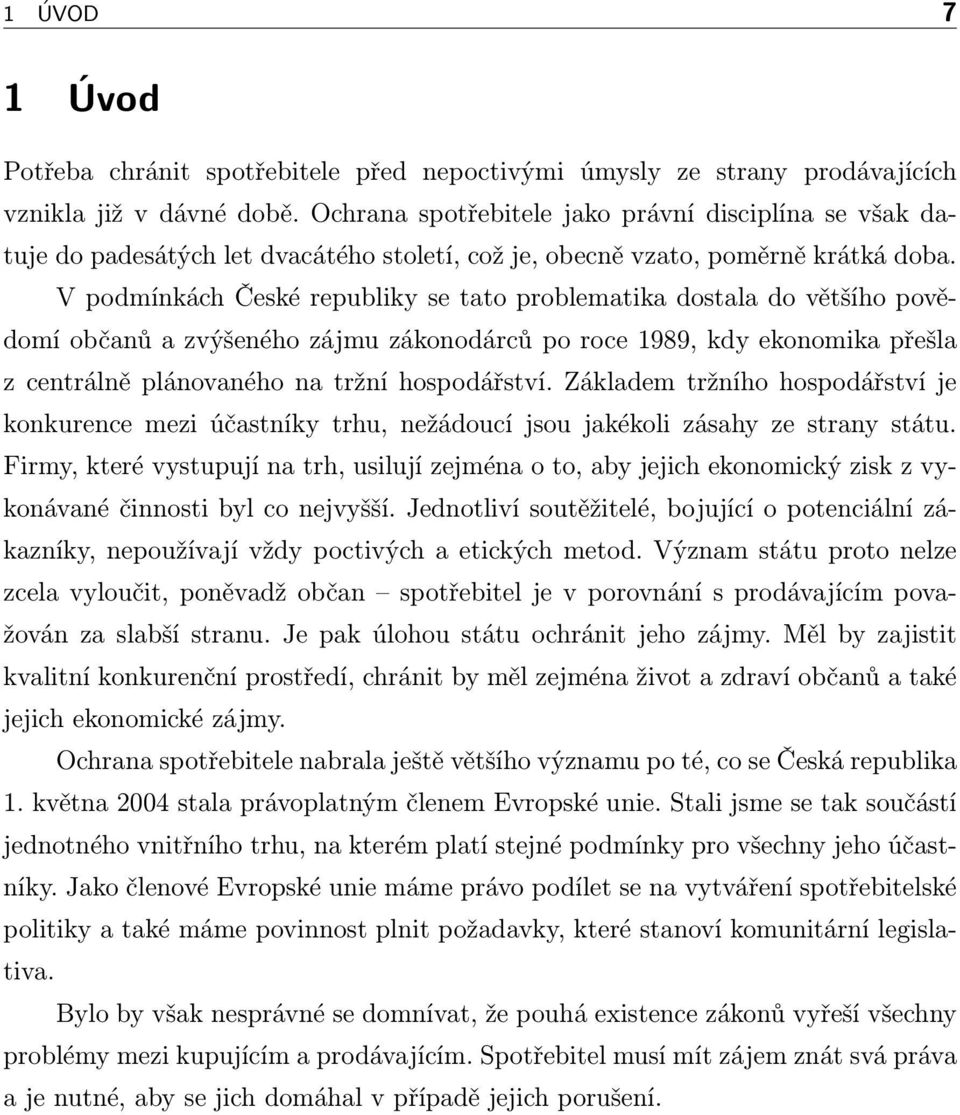 1 ÚVOD 7

1 Úvod

Potřeba chránit spotřebitele před nepoctivými úmysly ze strany prodávajících vznikla již v dávné době. Ochrana spotřebitele jako právní disciplína se však datuje do padesátých let dvacátého století, což je, obecně vzato, poměrně krátká doba.

V podmínkách České republiky se tato problematika dostala do většího povědomí občanů a zvýšeného zájmu zákonodárců po roce 1989, kdy ekonomika přešla z centrálně plánovaného na tržní hospodářství. Základem tržního hospodářství je konkurence mezi účastníky trhu, nežádoucí jsou jakékoli zásahy ze strany státu. Firmy, které vystupují na trh, usilují zejména o to, aby jejich ekonomický zisk z vykonávané činnosti byl co nejvyšší. Jednotliví soutěžitelé, bojující o potenciální zákazníky, nepoužívají vždy poctivých a etických metod. Význam státu proto nelze zcela vyloučit, poněvadž občan – spotřebitel je v porovnání s prodávajícím považován za slabší stranu. Je pak úlohou státu ochránit jeho zájmy. Měl by zajistit kvalitní konkurenční prostředí, chránit by měl zejména život a zdraví občanů a také jejich ekonomické zájmy.

Ochrana spotřebitele nabrala ještě většího významu po té, co se Česká republika 1. května 2004 stala právoplatným členem Evropské unie. Stali jsme se tak součástí jednotného vnitřního trhu, na kterém platí stejné podmínky pro všechny jeho účastníky. Jako členové Evropské unie máme právo podílet se na vytváření spotřebitelské politiky a také máme povinnost plnit požadavky, které stanoví komunitární legislativa.

Bylo by však nesprávné se domnívat, že pouhá existence zákonů vyřeší všechny problémy mezi kupujícím a prodávajícím. Spotřebitel musí mít zájem znát svá práva a je nutné, aby se jich domáhal v případě jejich porušení.